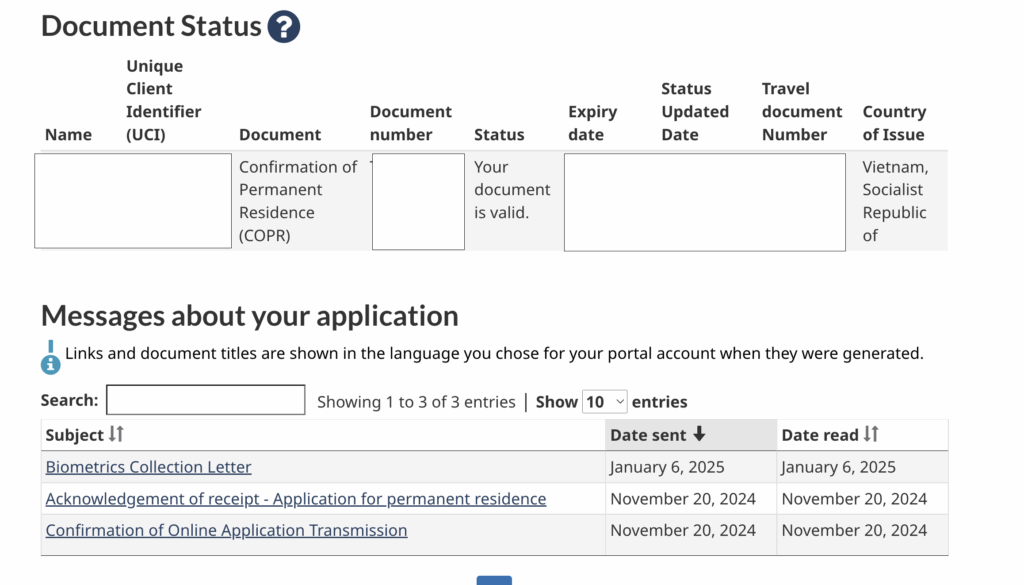 Document Status ?

| Name | Unique Client Identifier (UCI) | Document | Document number | Status | Expiry date | Status Updated Date | Travel document Number | Country of Issue |
|---|---|---|---|---|---|---|---|---|
| | | Confirmation of Permanent Residence (COPR) | | Your document is valid. | | | | Vietnam, Socialist Republic of |

Messages about your application

Links and document titles are shown in the language you chose for your portal account when they were generated.

Search: Showing 1 to 3 of 3 entries | Show 10 entries

| Subject | Date sent | Date read |
|---|---|---|
| Biometrics Collection Letter | January 6, 2025 | January 6, 2025 |
| Acknowledgement of receipt - Application for permanent residence | November 20, 2024 | November 20, 2024 |
| Confirmation of Online Application Transmission | November 20, 2024 | November 20, 2024 |